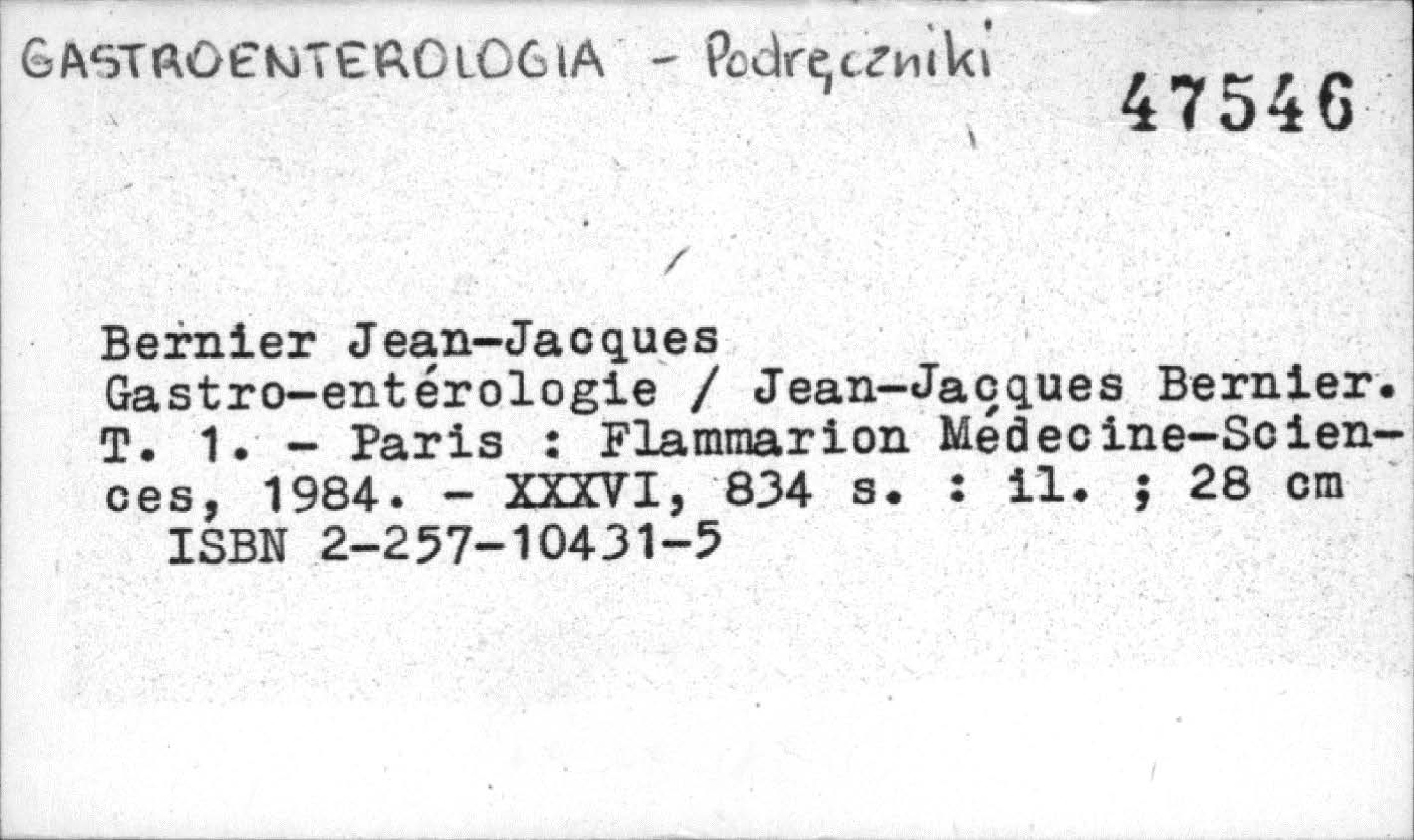 GASTROENTEROLOGIA - Podręczniki

47546

Bernier Jean-Jacques
Gastro-entérologie / Jean-Jacques Bernier. T. 1. - Paris : Flammarion Médecine-Sciences, 1984. - XXXVI, 834 s. : il. ; 28 cm
ISBN 2-257-10431-5